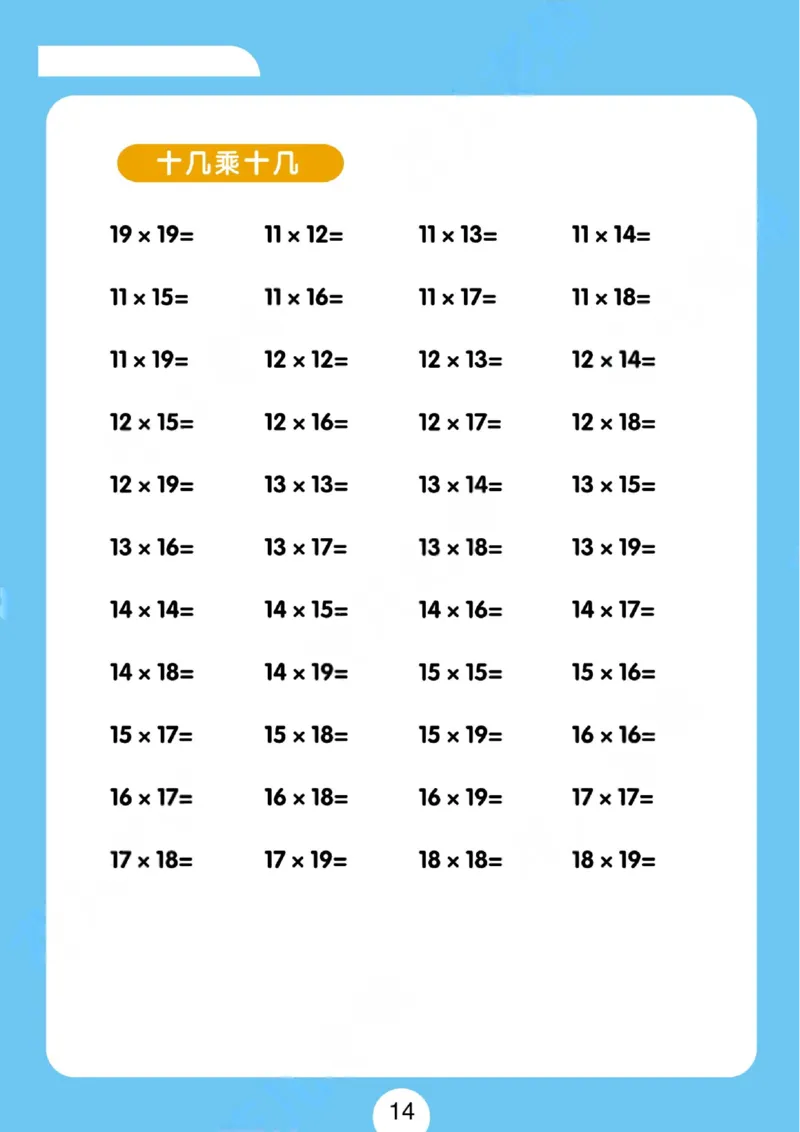 十几乘十几

$19 \times 19=$ $11 \times 12=$ $11 \times 13=$ $11 \times 14=$

$11 \times 15=$ $11 \times 16=$ $11 \times 17=$ $11 \times 18=$

$11 \times 19=$ $12 \times 12=$ $12 \times 13=$ $12 \times 14=$

$12 \times 15=$ $12 \times 16=$ $12 \times 17=$ $12 \times 18=$

$12 \times 19=$ $13 \times 13=$ $13 \times 14=$ $13 \times 15=$

$13 \times 16=$ $13 \times 17=$ $13 \times 18=$ $13 \times 19=$

$14 \times 14=$ $14 \times 15=$ $14 \times 16=$ $14 \times 17=$

$14 \times 18=$ $14 \times 19=$ $15 \times 15=$ $15 \times 16=$

$15 \times 17=$ $15 \times 18=$ $15 \times 19=$ $16 \times 16=$

$16 \times 17=$ $16 \times 18=$ $16 \times 19=$ $17 \times 17=$

$17 \times 18=$ $17 \times 19=$ $18 \times 18=$ $18 \times 19=$

14